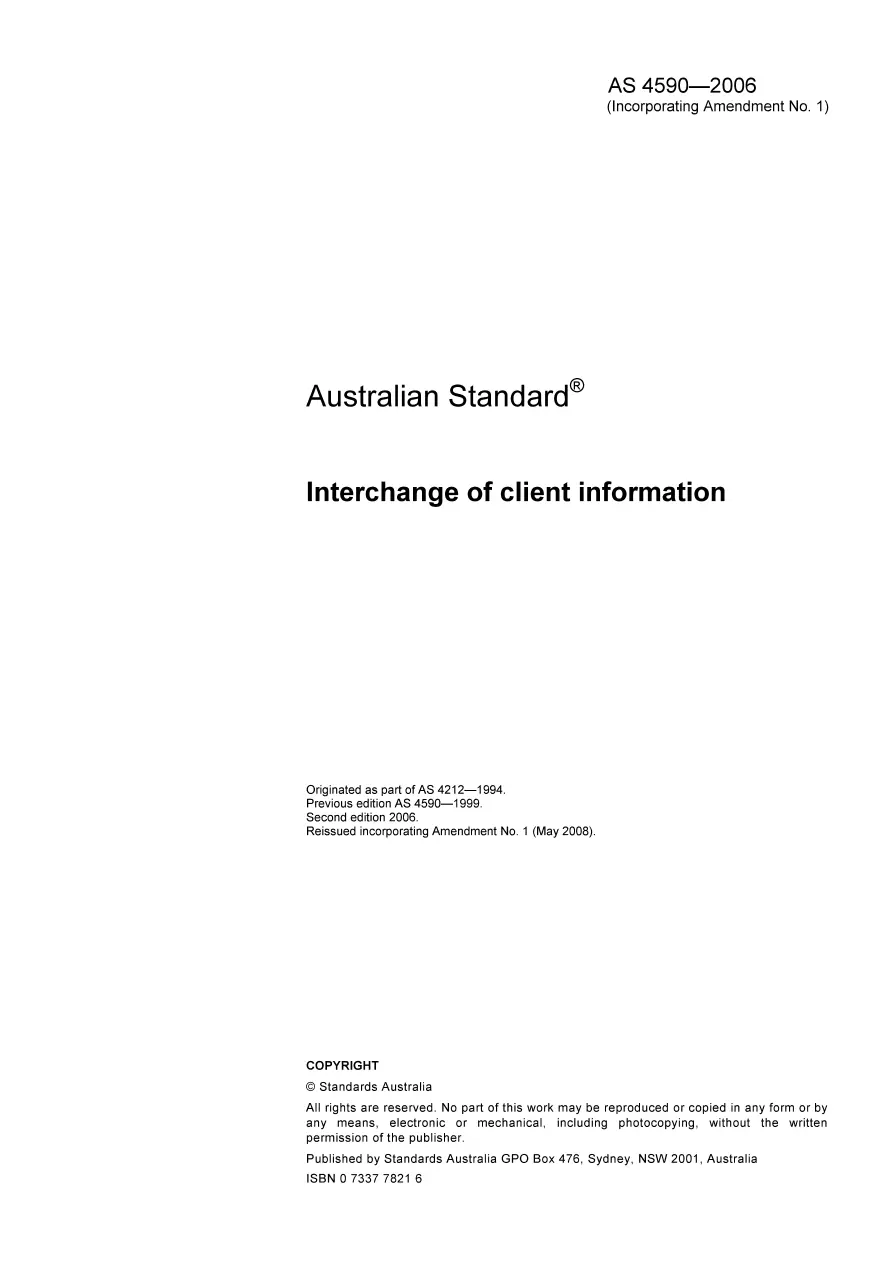 AS 4590—2006
(Incorporating Amendment No. 1)

Australian Standard®

Interchange of client information

Originated as part of AS 4212—1994.
Previous edition AS 4590—1999.
Second edition 2006.
Reissued incorporating Amendment No. 1 (May 2008).

COPYRIGHT

© Standards Australia

All rights are reserved. No part of this work may be reproduced or copied in any form or by any means, electronic or mechanical, including photocopying, without the written permission of the publisher.

Published by Standards Australia GPO Box 476, Sydney, NSW 2001, Australia

ISBN 0 7337 7821 6